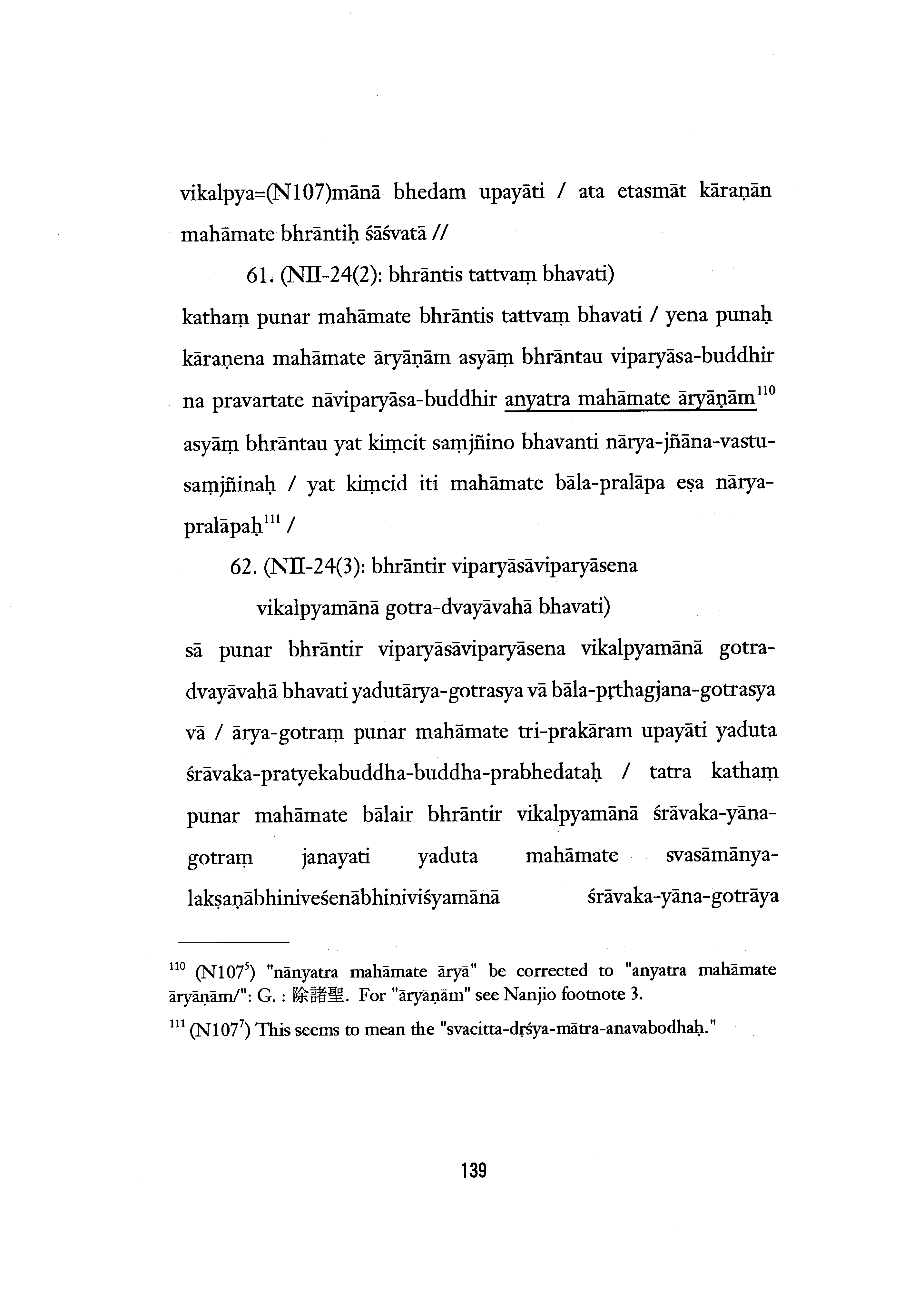 vikalpya=(N107)mānā bhedam upayāti / ata etasmāt kāraṇān mahāmate bhrāntiḥ śāśvatā //

61. (NII-24(2): bhrāntis tattvaṃ bhavati)

kathaṃ punar mahāmate bhrāntis tattvaṃ bhavati / yena punaḥ kāraṇena mahāmate āryāṇām asyāṃ bhrāntau viparyāsa-buddhir na pravartate nāviparyāsa-buddhir anyatra mahāmate āryāṇām$^{110}$ asyāṃ bhrāntau yat kiṃcit saṃjñino bhavanti nārya-jñāna-vastu-saṃjñinaḥ / yat kiṃcid iti mahāmate bāla-pralāpa eṣa nārya-pralāpaḥ$^{111}$ /

62. (NII-24(3): bhrāntir viparyāsāviparyāsena vikalpyamānā gotra-dvayāvahā bhavati)

sā punar bhrāntir viparyāsāviparyāsena vikalpyamānā gotra-dvayāvahā bhavati yadutārya-gotrasya vā bāla-pṛthagjana-gotrasya vā / ārya-gotraṃ punar mahāmate tri-prakāram upayāti yaduta śrāvaka-pratyekabuddha-buddha-prabhedataḥ / tatra kathaṃ punar mahāmate bālair bhrāntir vikalpyamānā śrāvaka-yāna-gotraṃ janayati yaduta mahāmate svasāmānya-lakṣaṇābhiniveśenābhiniviśyamānā śrāvaka-yāna-gotrāya

$^{110}$ (N107$^{5}$) "nānyatra mahāmate āryā" be corrected to "anyatra mahāmate āryāṇām/": G. : 除諸聖. For "āryāṇām" see Nanjio footnote 3.

$^{111}$ (N107$^{7}$) This seems to mean the "svacitta-dṛśya-mātra-anavabodhaḥ."

139